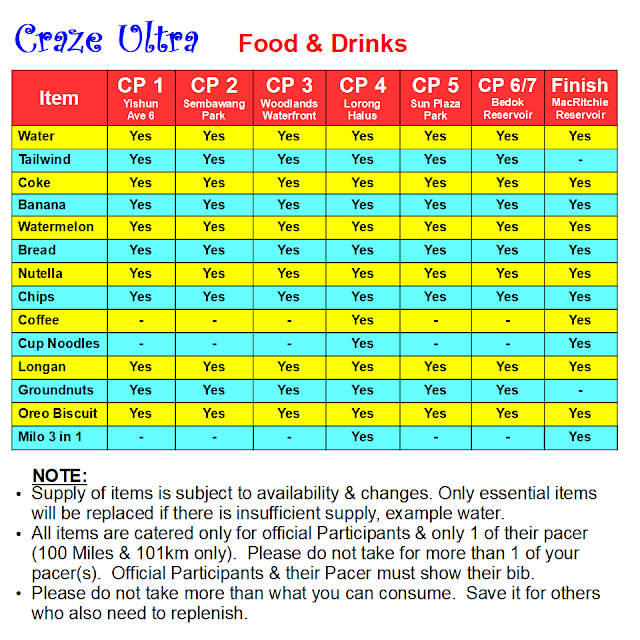 Craze Ultra Food & Drinks

| Item | CP 1 Yishun Ave 6 | CP 2 Sembawang Park | CP 3 Woodlands Waterfront | CP 4 Lorong Halus | CP 5 Sun Plaza Park | CP 6/7 Bedok Reservoir | Finish MacRitchie Reservoir |
|---|---|---|---|---|---|---|---|
| Water | Yes | Yes | Yes | Yes | Yes | Yes | Yes |
| Tailwind | Yes | Yes | Yes | Yes | Yes | Yes | - |
| Coke | Yes | Yes | Yes | Yes | Yes | Yes | Yes |
| Banana | Yes | Yes | Yes | Yes | Yes | Yes | Yes |
| Watermelon | Yes | Yes | Yes | Yes | Yes | Yes | Yes |
| Bread | Yes | Yes | Yes | Yes | Yes | Yes | Yes |
| Nutella | Yes | Yes | Yes | Yes | Yes | Yes | Yes |
| Chips | Yes | Yes | Yes | Yes | Yes | Yes | Yes |
| Coffee | - | - | - | Yes | - | - | Yes |
| Cup Noodles | - | - | - | Yes | - | - | Yes |
| Longan | Yes | Yes | Yes | Yes | Yes | Yes | Yes |
| Groundnuts | Yes | Yes | Yes | Yes | Yes | Yes | - |
| Oreo Biscuit | Yes | Yes | Yes | Yes | Yes | Yes | Yes |
| Milo 3 in 1 | - | - | - | Yes | - | - | Yes |

NOTE:
• Supply of items is subject to availability & changes. Only essential items will be replaced if there is insufficient supply, example water.
• All items are catered only for official Participants & only 1 of their pacer (100 Miles & 101km only). Please do not take for more than 1 of your pacer(s). Official Participants & their Pacer must show their bib.
• Please do not take more than what you can consume. Save it for others who also need to replenish.